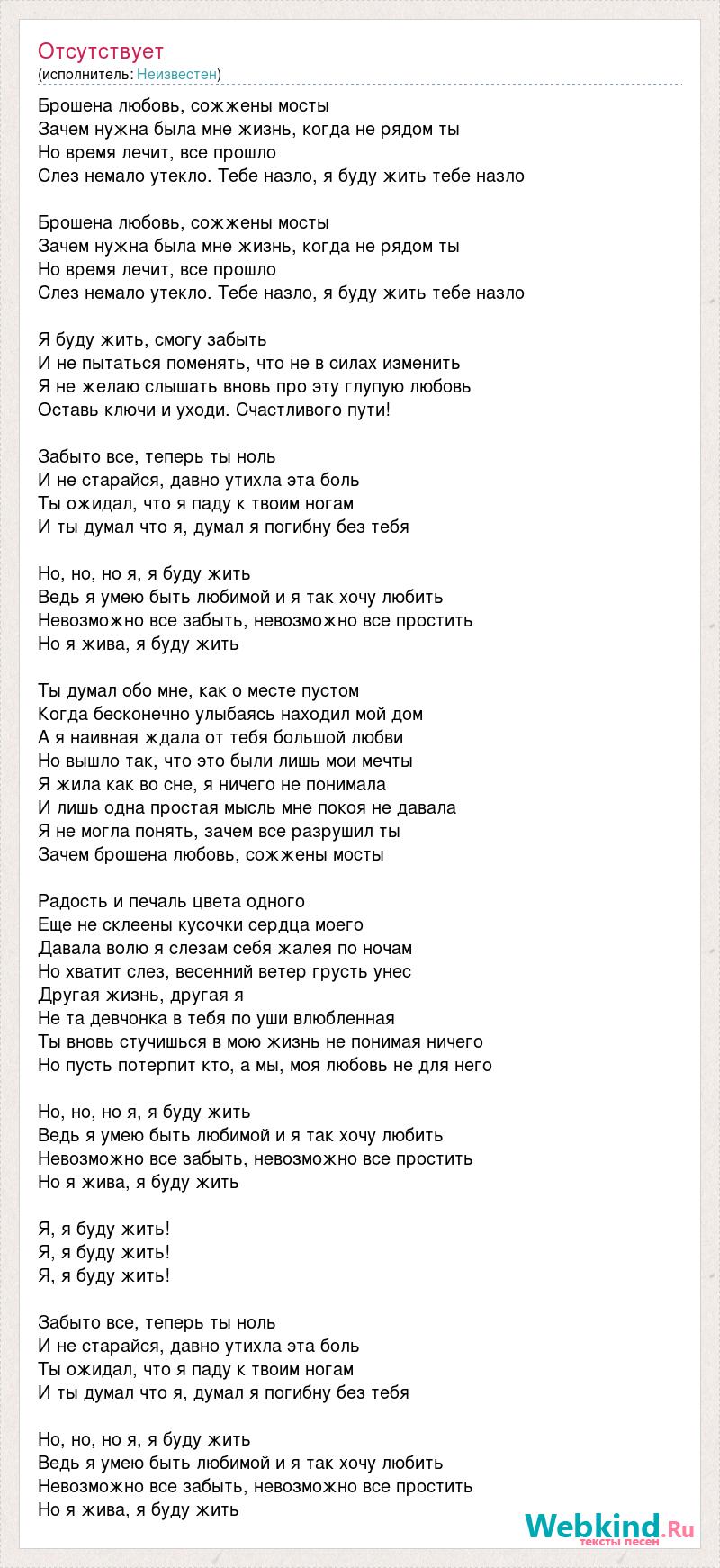 Отсутствует
(исполнитель: Неизвестен)

Брошена любовь, сожжены мосты
Зачем нужна была мне жизнь, когда не рядом ты
Но время лечит, все прошло
Слез немало утекло. Тебе назло, я буду жить тебе назло

Брошена любовь, сожжены мосты
Зачем нужна была мне жизнь, когда не рядом ты
Но время лечит, все прошло
Слез немало утекло. Тебе назло, я буду жить тебе назло

Я буду жить, смогу забыть
И не пытаться поменять, что не в силах изменить
Я не желаю слышать вновь про эту глупую любовь
Оставь ключи и уходи. Счастливого пути!

Забыто все, теперь ты ноль
И не старайся, давно утихла эта боль
Ты ожидал, что я паду к твоим ногам
И ты думал что я, думал я погибну без тебя

Но, но, но я, я буду жить
Ведь я умею быть любимой и я так хочу любить
Невозможно все забыть, невозможно все простить
Но я жива, я буду жить

Ты думал обо мне, как о месте пустом
Когда бесконечно улыбаясь находил мой дом
А я наивная ждала от тебя большой любви
Но вышло так, что это были лишь мои мечты
Я жила как во сне, я ничего не понимала
И лишь одна простая мысль мне покоя не давала
Я не могла понять, зачем все разрушил ты
Зачем брошена любовь, сожжены мосты

Радость и печаль цвета одного
Еще не склеены кусочки сердца моего
Давала волю я слезам себя жалея по ночам
Но хватит слез, весенний ветер грусть унес
Другая жизнь, другая я
Не та девчонка в тебя по уши влюбленная
Ты вновь стучишься в мою жизнь не понимая ничего
Но пусть потерпит кто, а мы, моя любовь не для него

Но, но, но я, я буду жить
Ведь я умею быть любимой и я так хочу любить
Невозможно все забыть, невозможно все простить
Но я жива, я буду жить

Я, я буду жить!
Я, я буду жить!
Я, я буду жить!

Забыто все, теперь ты ноль
И не старайся, давно утихла эта боль
Ты ожидал, что я паду к твоим ногам
И ты думал что я, думал я погибну без тебя

Но, но, но я, я буду жить
Ведь я умею быть любимой и я так хочу любить
Невозможно все забыть, невозможно все простить
Но я жива, я буду жить

Webkind.Ru
тексты песен